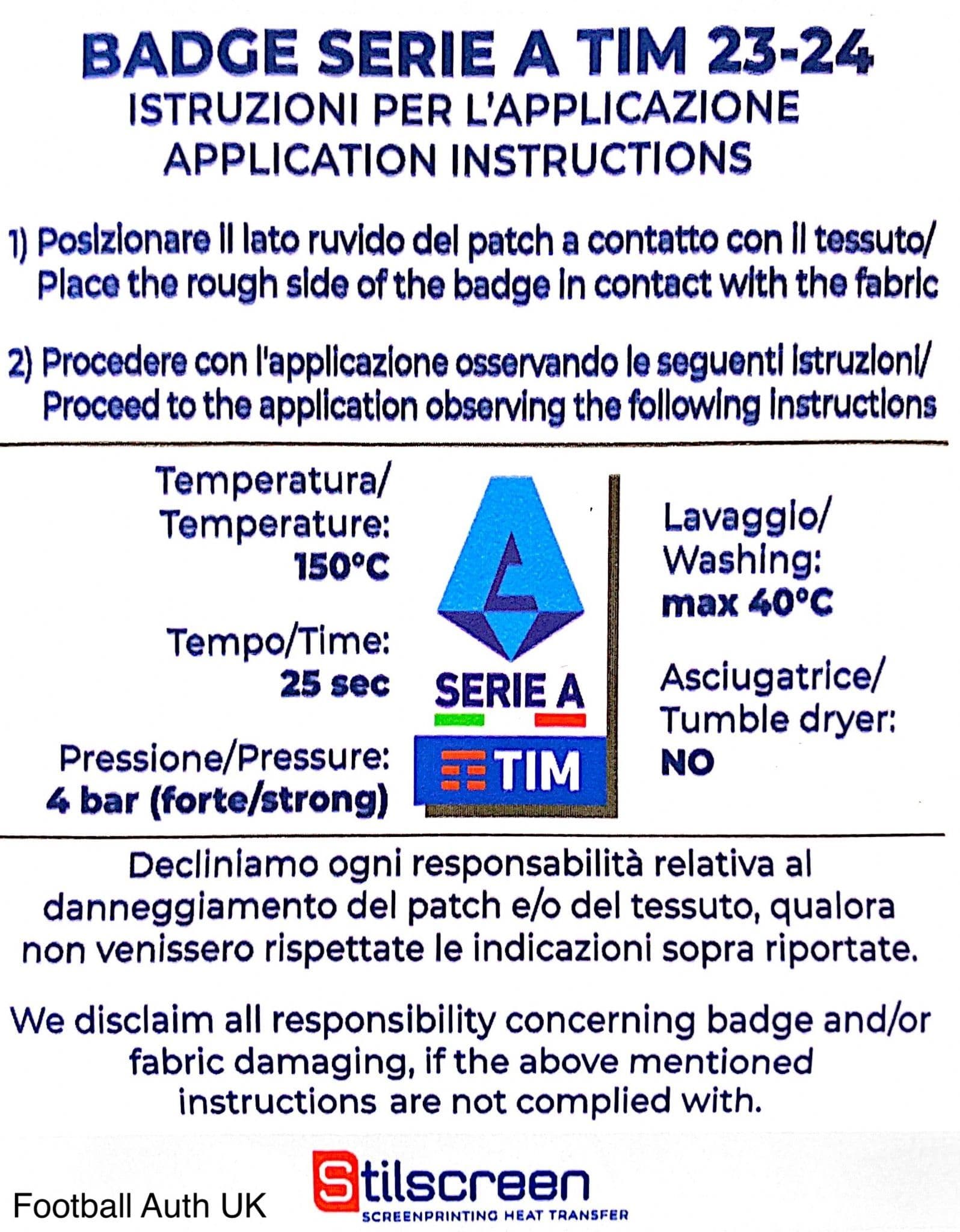 BADGE SERIE A TIM 23-24
ISTRUZIONI PER L'APPLICAZIONE
APPLICATION INSTRUCTIONS

1) Posizionare il lato ruvido del patch a contatto con il tessuto/ Place the rough side of the badge in contact with the fabric

2) Procedere con l'applicazione osservando le seguenti istruzioni/ Proceed to the application observing the following instructions

Temperatura/ Temperature: 150°C

Tempo/Time: 25 sec

Pressione/Pressure: 4 bar (forte/strong)

SERIE A

TIM

Lavaggio/ Washing: max 40°C

Asciugatrice/ Tumble dryer: NO

Decliniamo ogni responsabilità relativa al danneggiamento del patch e/o del tessuto, qualora non venissero rispettate le indicazioni sopra riportate.

We disclaim all responsibility concerning badge and/or fabric damaging, if the above mentioned instructions are not complied with.

Football Auth UK

Stilscreen
SCREENPRINTING HEAT TRANSFER